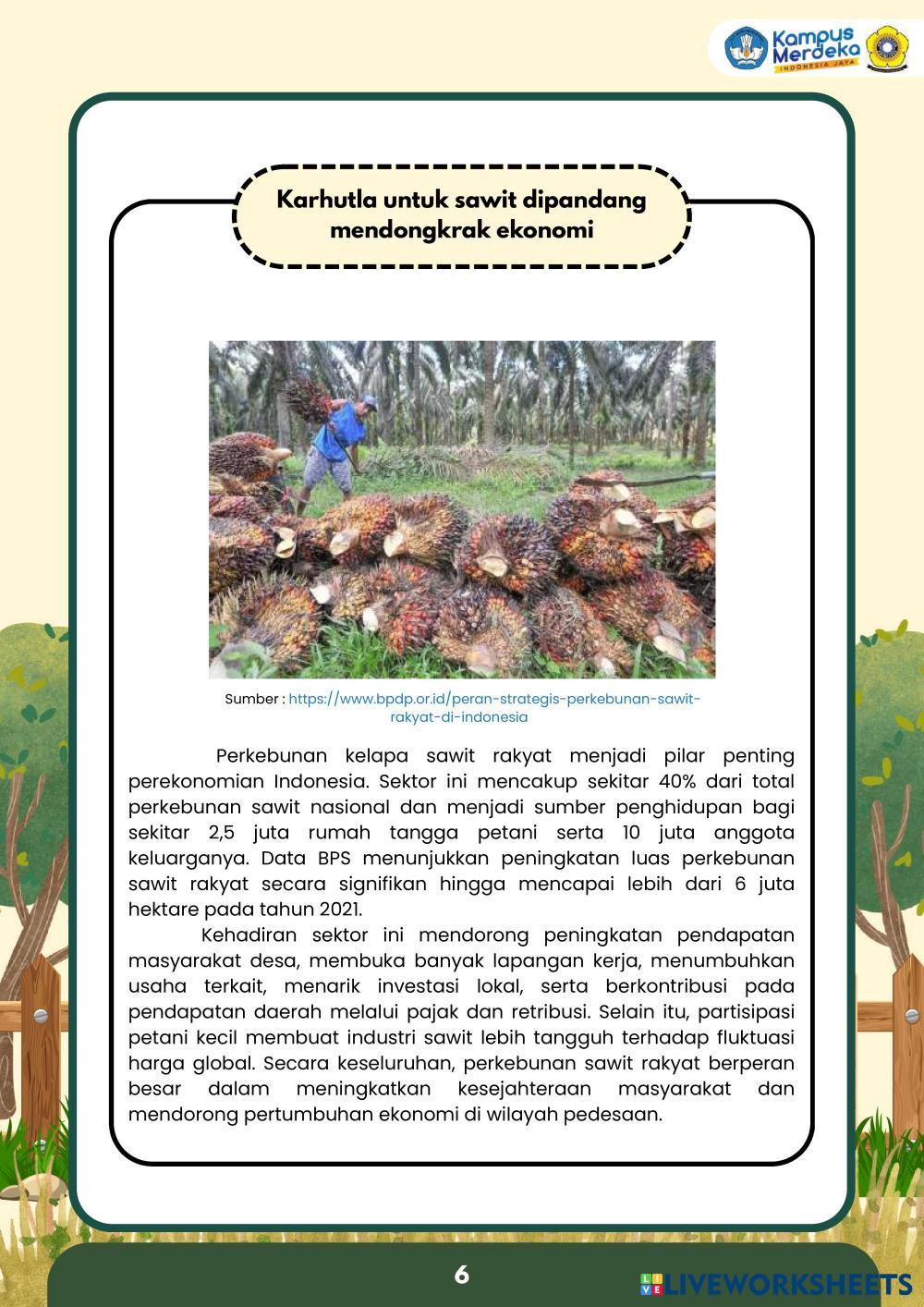 Kampus Merdeka
INDONESIA JAYA

Karhutla untuk sawit dipandang mendongkrak ekonomi

Sumber : https://www.bpdp.or.id/peran-strategis-perkebunan-sawit-rakyat-di-indonesia

Perkebunan kelapa sawit rakyat menjadi pilar penting perekonomian Indonesia. Sektor ini mencakup sekitar 40% dari total perkebunan sawit nasional dan menjadi sumber penghidupan bagi sekitar 2,5 juta rumah tangga petani serta 10 juta anggota keluarganya. Data BPS menunjukkan peningkatan luas perkebunan sawit rakyat secara signifikan hingga mencapai lebih dari 6 juta hektare pada tahun 2021.

Kehadiran sektor ini mendorong peningkatan pendapatan masyarakat desa, membuka banyak lapangan kerja, menumbuhkan usaha terkait, menarik investasi lokal, serta berkontribusi pada pendapatan daerah melalui pajak dan retribusi. Selain itu, partisipasi petani kecil membuat industri sawit lebih tangguh terhadap fluktuasi harga global. Secara keseluruhan, perkebunan sawit rakyat berperan besar dalam meningkatkan kesejahteraan masyarakat dan mendorong pertumbuhan ekonomi di wilayah pedesaan.

6

LIVEWORKSHEETS